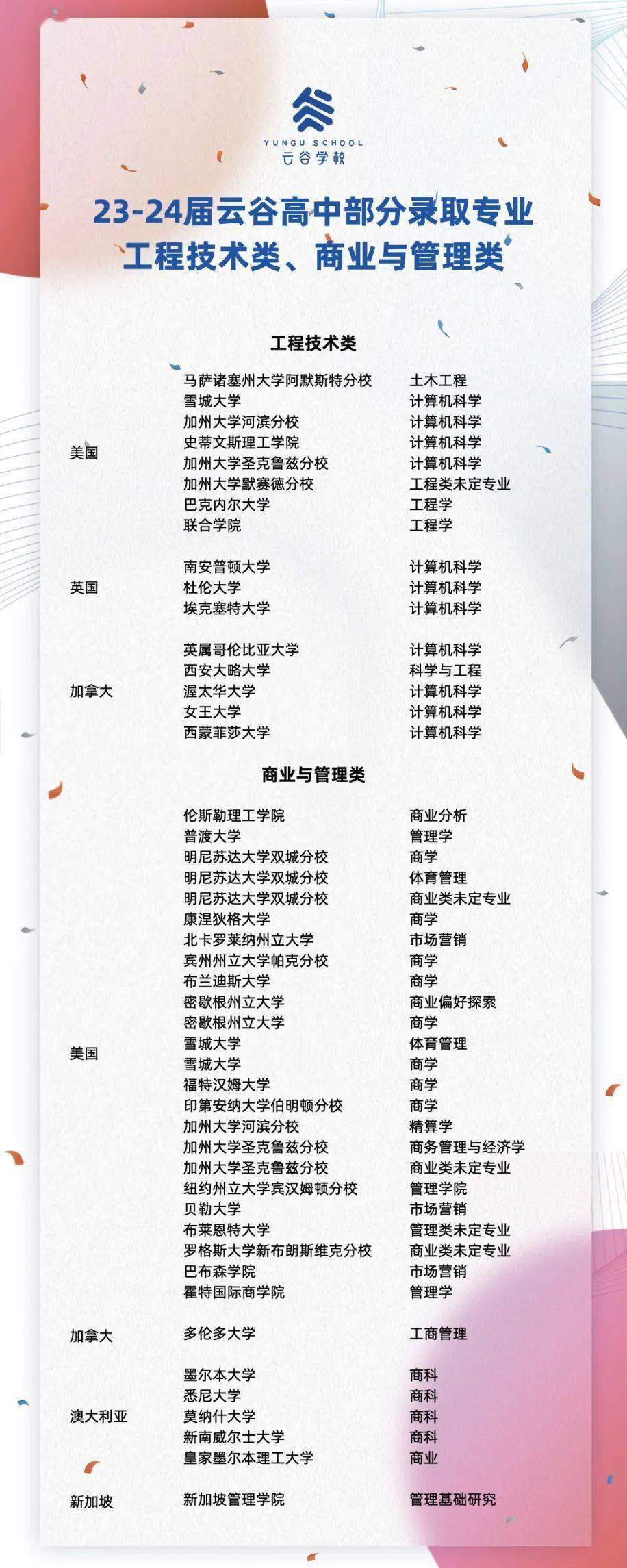 YUNGU SCHOOL
云谷学校

23-24届云谷高中部分录取专业
工程技术类、商业与管理类

工程技术类

| | | |
|---|---|---|
| 美国 | 马萨诸塞州大学阿默斯特分校 | 土木工程 |
| | 雪城大学 | 计算机科学 |
| | 加州大学河滨分校 | 计算机科学 |
| | 史蒂文斯理工学院 | 计算机科学 |
| | 加州大学圣克鲁兹分校 | 计算机科学 |
| | 加州大学默赛德分校 | 工程类未定专业 |
| | 巴克内尔大学 | 工程学 |
| | 联合学院 | 工程学 |
| 英国 | 南安普顿大学 | 计算机科学 |
| | 杜伦大学 | 计算机科学 |
| | 埃克塞特大学 | 计算机科学 |
| 加拿大 | 英属哥伦比亚大学 | 计算机科学 |
| | 西安大略大学 | 科学与工程 |
| | 渥太华大学 | 计算机科学 |
| | 女王大学 | 计算机科学 |
| | 西蒙菲莎大学 | 计算机科学 |

商业与管理类

| | | |
|---|---|---|
| 美国 | 伦斯勒理工学院 | 商业分析 |
| | 普渡大学 | 管理学 |
| | 明尼苏达大学双城分校 | 商学 |
| | 明尼苏达大学双城分校 | 体育管理 |
| | 明尼苏达大学双城分校 | 商业类未定专业 |
| | 康涅狄格大学 | 商学 |
| | 北卡罗莱纳州立大学 | 市场营销 |
| | 宾州州立大学帕克分校 | 商学 |
| | 布兰迪斯大学 | 商学 |
| | 密歇根州立大学 | 商业偏好探索 |
| | 密歇根州立大学 | 商学 |
| | 雪城大学 | 体育管理 |
| | 雪城大学 | 商学 |
| | 福特汉姆大学 | 商学 |
| | 印第安纳大学伯明顿分校 | 商学 |
| | 加州大学河滨分校 | 精算学 |
| | 加州大学圣克鲁兹分校 | 商务管理与经济学 |
| | 加州大学圣克鲁兹分校 | 商业类未定专业 |
| | 纽约州立大学宾汉姆顿分校 | 管理学院 |
| | 贝勒大学 | 市场营销 |
| | 布莱恩特大学 | 管理类未定专业 |
| | 罗格斯大学新布朗斯维克分校 | 商业类未定专业 |
| | 巴布森学院 | 市场营销 |
| | 霍特国际商学院 | 管理学 |
| 加拿大 | 多伦多大学 | 工商管理 |
| 澳大利亚 | 墨尔本大学 | 商科 |
| | 悉尼大学 | 商科 |
| | 莫纳什大学 | 商科 |
| | 新南威尔士大学 | 商科 |
| | 皇家墨尔本理工大学 | 商业 |
| 新加坡 | 新加坡管理学院 | 管理基础研究 |